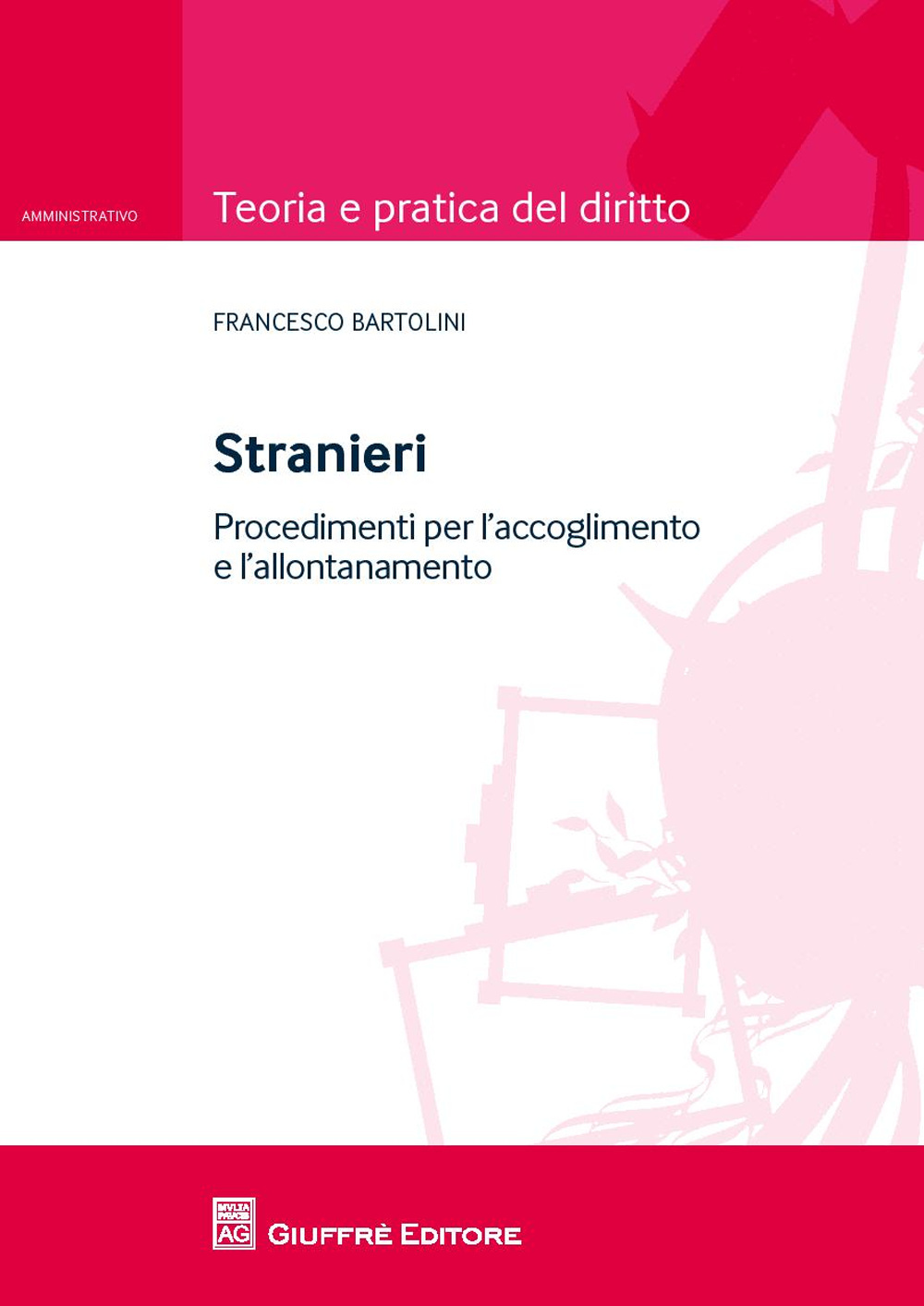 AMMINISTRATIVO

Teoria e pratica del diritto

FRANCESCO BARTOLINI

Stranieri

Procedimenti per l'accoglimento e l'allontanamento

MVLTA PAVCIS AG

GIUFFRÈ EDITORE